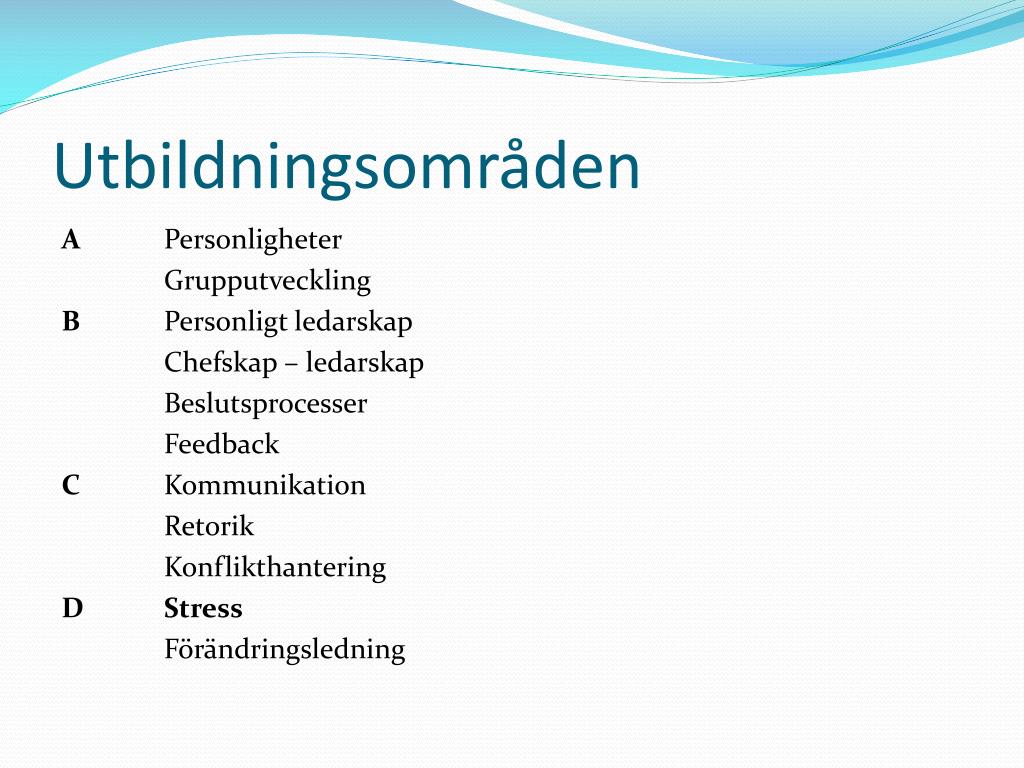 Utbildningsområden

A Personligheter
Grupputveckling
B Personligt ledarskap
Chefskap – ledarskap
Beslutsprocesser
Feedback
C Kommunikation
Retorik
Konflikthantering
D Stress
Förändringsledning